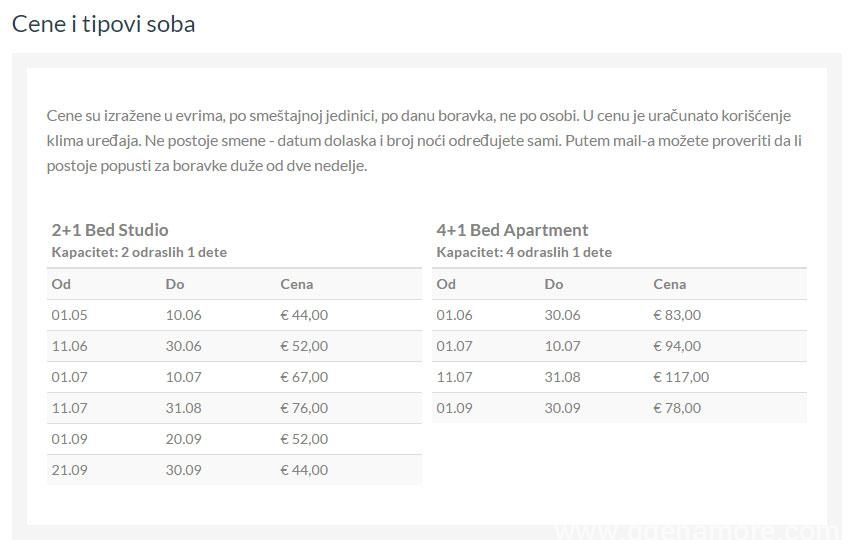 Cene i tipovi soba

Cene su izražene u evrima, po smeštajnoj jedinici, po danu boravka, ne po osobi. U cenu je uračunato korišćenje klima uređaja. Ne postoje smene - datum dolaska i broj noći određujete sami. Putem mail-a možete proveriti da li postoje popusti za boravke duže od dve nedelje.

2+1 Bed Studio
Kapacitet: 2 odraslih 1 dete

| Od | Do | Cena |
|---|---|---|
| 01.05 | 10.06 | € 44,00 |
| 11.06 | 30.06 | € 52,00 |
| 01.07 | 10.07 | € 67,00 |
| 11.07 | 31.08 | € 76,00 |
| 01.09 | 20.09 | € 52,00 |
| 21.09 | 30.09 | € 44,00 |

4+1 Bed Apartment
Kapacitet: 4 odraslih 1 dete

| Od | Do | Cena |
|---|---|---|
| 01.06 | 30.06 | € 83,00 |
| 01.07 | 10.07 | € 94,00 |
| 11.07 | 31.08 | € 117,00 |
| 01.09 | 30.09 | € 78,00 |

www.odenamore.com